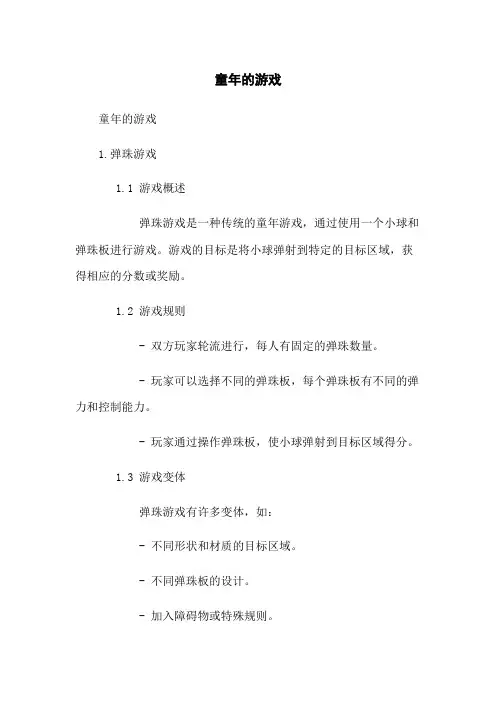 童年的游戏

童年的游戏

1.弹珠游戏

1.1 游戏概述

弹珠游戏是一种传统的童年游戏，通过使用一个小球和弹珠板进行游戏。游戏的目标是将小球弹射到特定的目标区域，获得相应的分数或奖励。

1.2 游戏规则

- 双方玩家轮流进行，每人有固定的弹珠数量。

- 玩家可以选择不同的弹珠板，每个弹珠板有不同的弹力和控制能力。

- 玩家通过操作弹珠板，使小球弹射到目标区域得分。

1.3 游戏变体

弹珠游戏有许多变体，如：

- 不同形状和材质的目标区域。

- 不同弹珠板的设计。

- 加入障碍物或特殊规则。